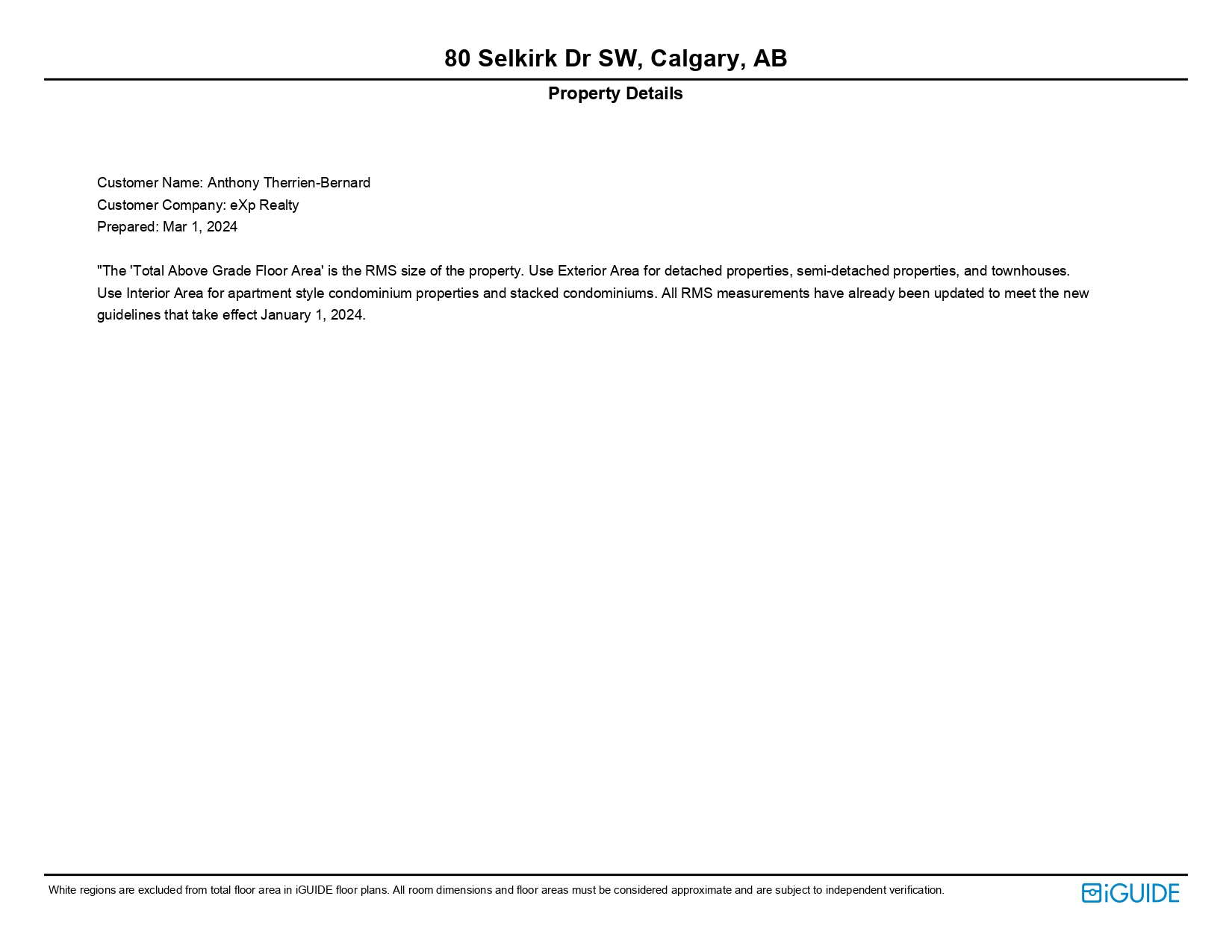 80 Selkirk Dr SW, Calgary, AB

Property Details

Customer Name: Anthony Therrien-Bernard
Customer Company: eXp Realty
Prepared: Mar 1, 2024

"The 'Total Above Grade Floor Area' is the RMS size of the property. Use Exterior Area for detached properties, semi-detached properties, and townhouses. Use Interior Area for apartment style condominium properties and stacked condominiums. All RMS measurements have already been updated to meet the new guidelines that take effect January 1, 2024.

White regions are excluded from total floor area in iGUIDE floor plans. All room dimensions and floor areas must be considered approximate and are subject to independent verification.

iGUIDE